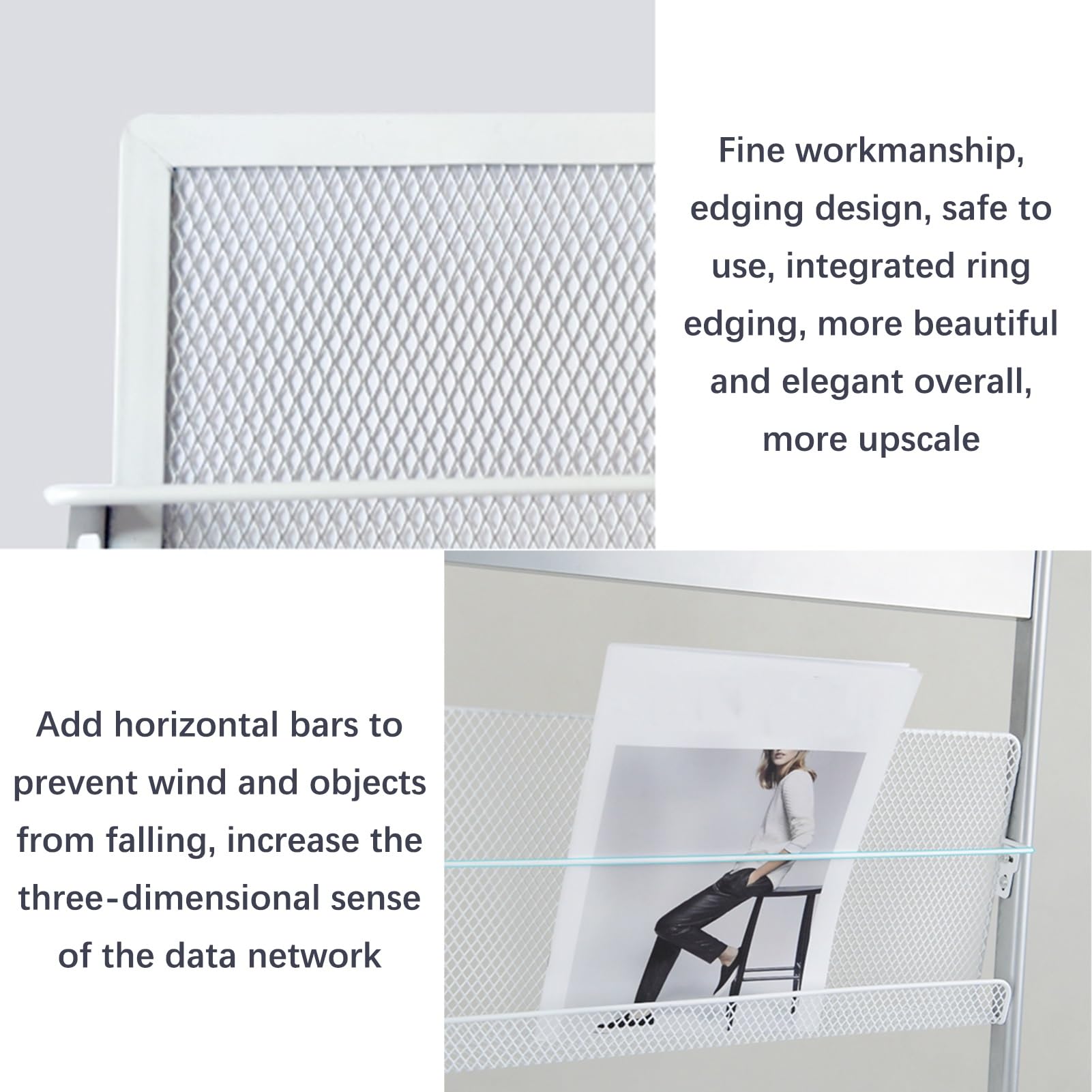 Fine workmanship, edging design, safe to use, integrated ring edging, more beautiful and elegant overall, more upscale

Add horizontal bars to prevent wind and objects from falling, increase the three-dimensional sense of the data network